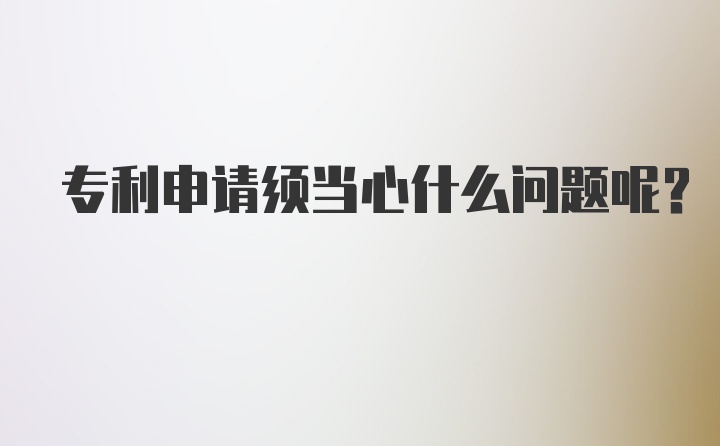 专利申请须当心什么问题呢？